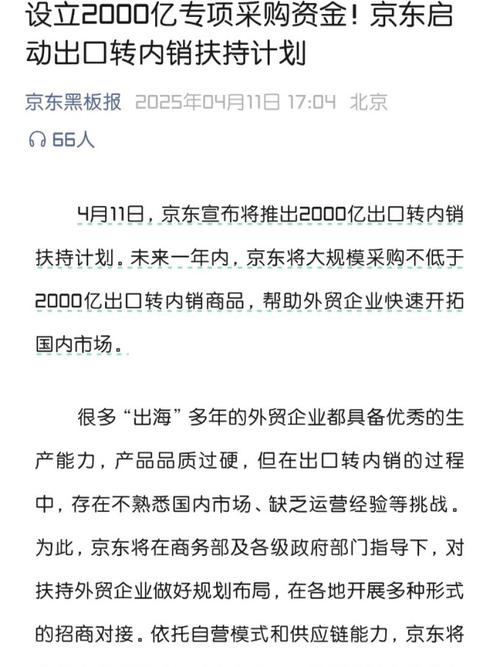 设立2000亿专项采购资金！京东启动出口转内销扶持计划

京东黑板报 2025年04月11日 17:04 北京

66人

4月11日，京东宣布将推出2000亿出口转内销扶持计划。未来一年内，京东将大规模采购不低于2000亿出口转内销商品，帮助外贸企业快速开拓国内市场。

很多“出海”多年的外贸企业都具备优秀的生产能力，产品品质过硬，但在出口转内销的过程中，存在不熟悉国内市场、缺乏运营经验等挑战。为此，京东将在商务部及各级政府部门指导下，对扶持外贸企业做好规划布局，在各地开展多种形式的招商对接。依托自营模式和供应链能力，京东将